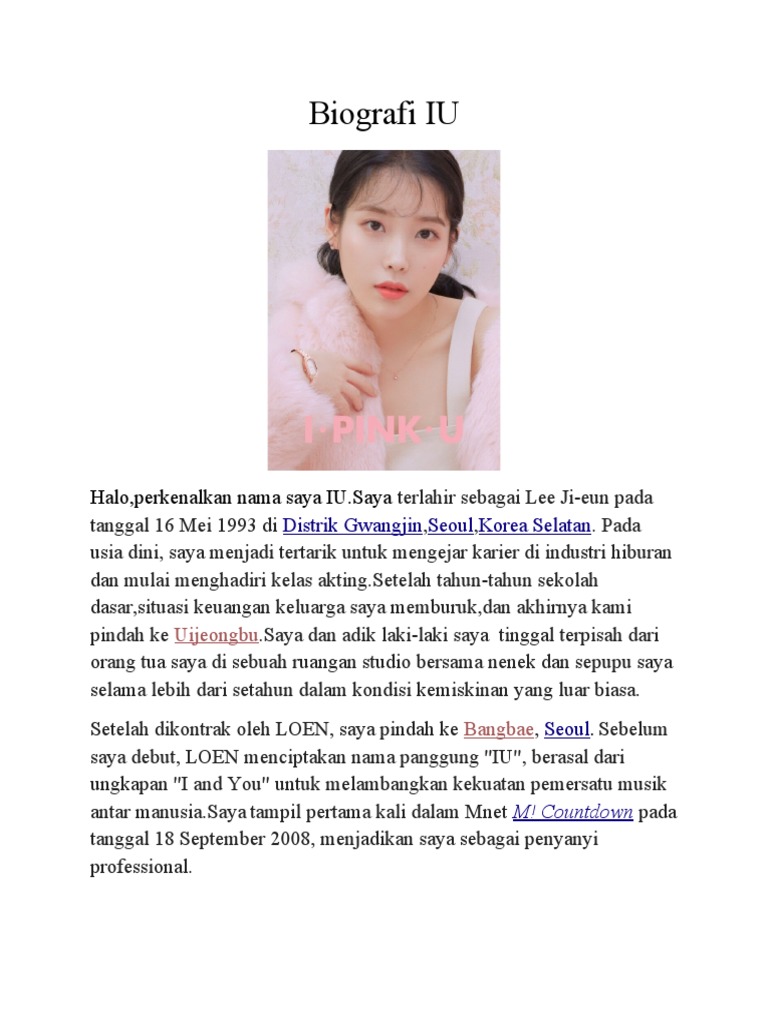 Biografi IU

I·PINK·U

Halo,perkenalkan nama saya IU.Saya terlahir sebagai Lee Ji-eun pada tanggal 16 Mei 1993 di Distrik Gwangjin,Seoul,Korea Selatan. Pada usia dini, saya menjadi tertarik untuk mengejar karier di industri hiburan dan mulai menghadiri kelas akting.Setelah tahun-tahun sekolah dasar,situasi keuangan keluarga saya memburuk,dan akhirnya kami pindah ke Uijeongbu.Saya dan adik laki-laki saya tinggal terpisah dari orang tua saya di sebuah ruangan studio bersama nenek dan sepupu saya selama lebih dari setahun dalam kondisi kemiskinan yang luar biasa.

Setelah dikontrak oleh LOEN, saya pindah ke Bangbae, Seoul. Sebelum saya debut, LOEN menciptakan nama panggung "IU", berasal dari ungkapan "I and You" untuk melambangkan kekuatan pemersatu musik antar manusia.Saya tampil pertama kali dalam Mnet M! Countdown pada tanggal 18 September 2008, menjadikan saya sebagai penyanyi professional.